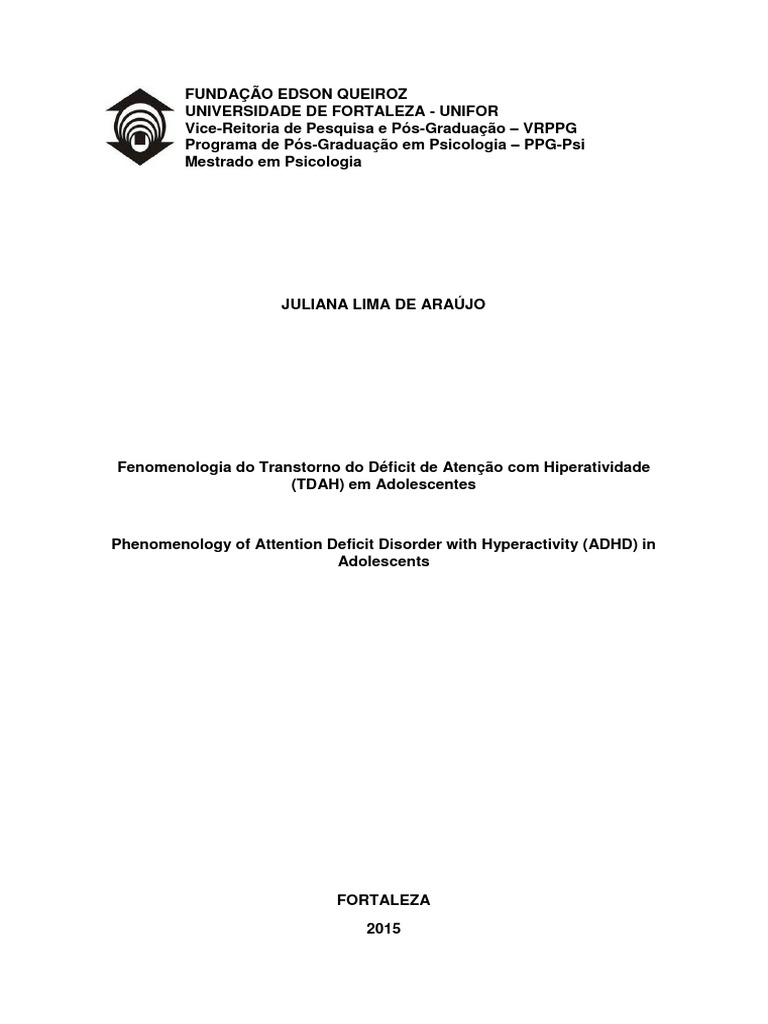 FUNDAÇÃO EDSON QUEIROZ
UNIVERSIDADE DE FORTALEZA - UNIFOR
Vice-Reitoria de Pesquisa e Pós-Graduação – VRPPG
Programa de Pós-Graduação em Psicologia – PPG-Psi
Mestrado em Psicologia

JULIANA LIMA DE ARAÚJO

Fenomenologia do Transtorno do Déficit de Atenção com Hiperatividade (TDAH) em Adolescentes

Phenomenology of Attention Deficit Disorder with Hyperactivity (ADHD) in Adolescents

FORTALEZA
2015